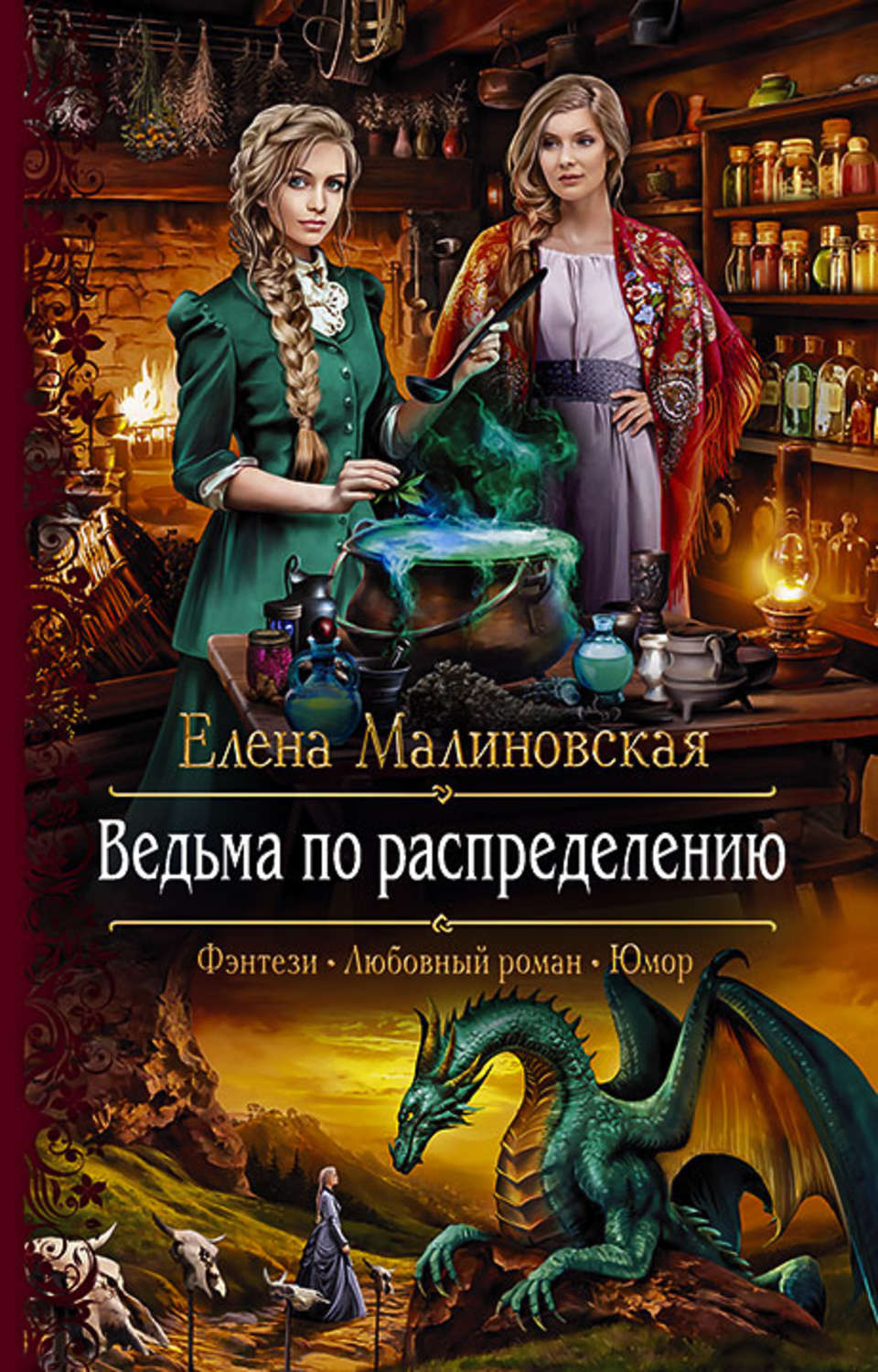 Елена Малиновская

Ведьма по распределению

Фэнтези • Любовный роман • Юмор